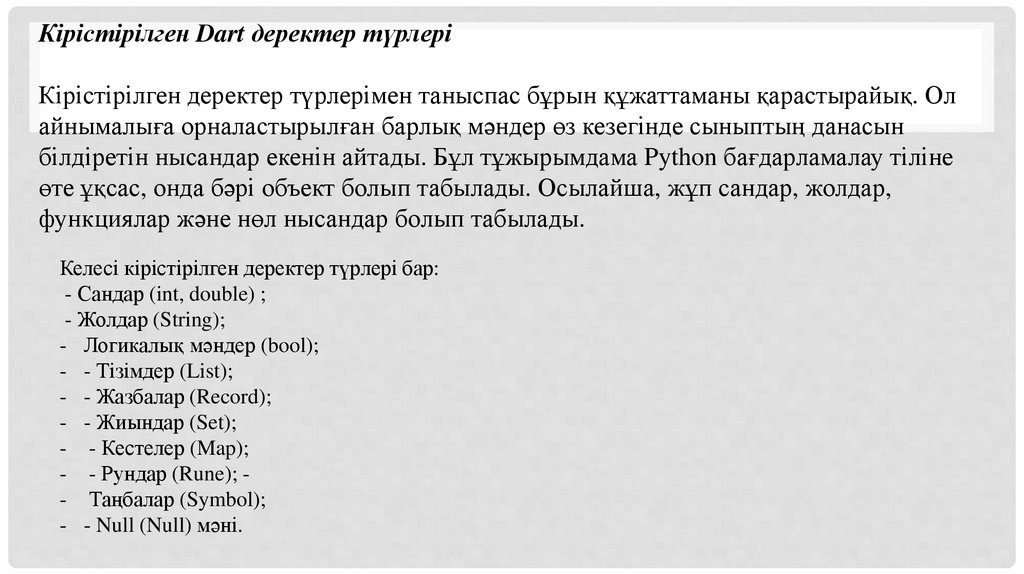 Кірістірілген Dart деректер түрлері

Кірістірілген деректер түрлерімен таныспас бұрын құжаттаманы қарастырайық. Ол айнымалыға орналастырылған барлық мәндер өз кезегінде сыныптың данасын білдіретін нысандар екенін айтады. Бұл тұжырымдама Python бағдарламалау тіліне өте ұқсас, онда бәрі объект болып табылады. Осылайша, жұп сандар, жолдар, функциялар және нөл нысандар болып табылады.

Келесі кірістірілген деректер түрлері бар:
- Сандар (int, double) ;
- Жолдар (String);
- Логикалық мәндер (bool);
- - Тізімдер (List);
- - Жазбалар (Record);
- - Жиындар (Set);
- - Кестелер (Map);
- - Рундар (Rune); -
- Таңбалар (Symbol);
- - Null (Null) мәні.